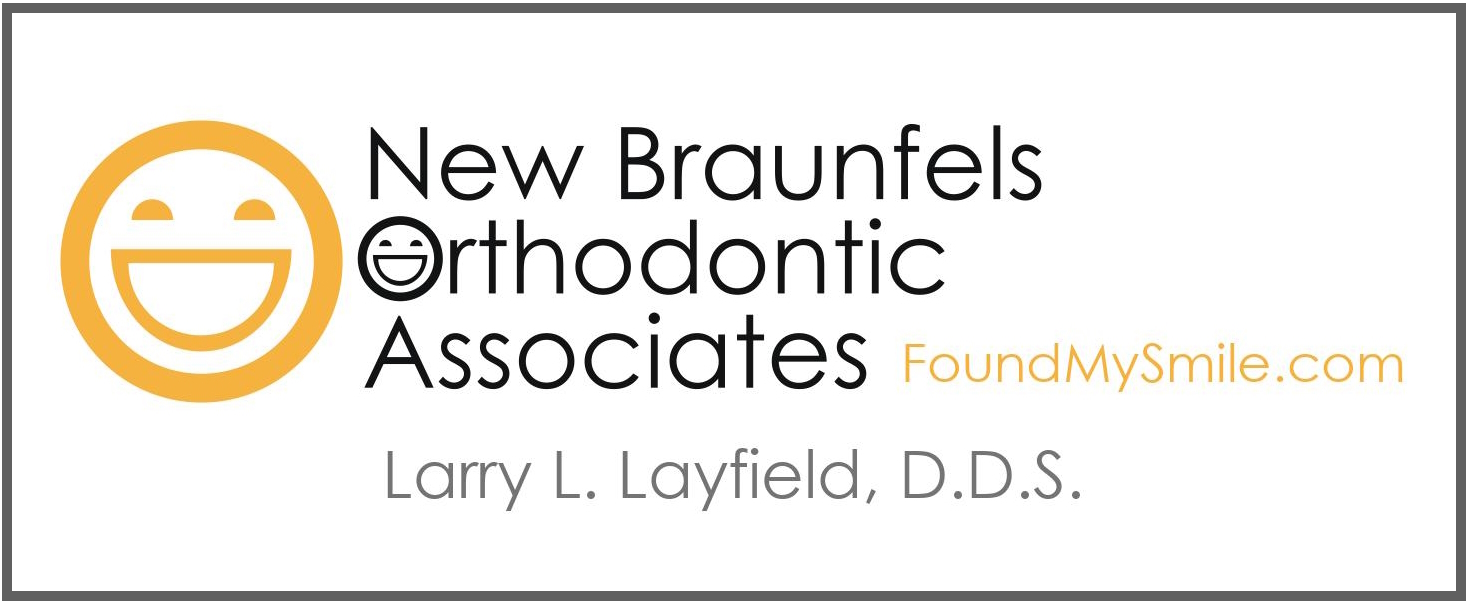 New Braunfels
Orthodontic
Associates FoundMySmile.com

Larry L. Layfield, D.D.S.